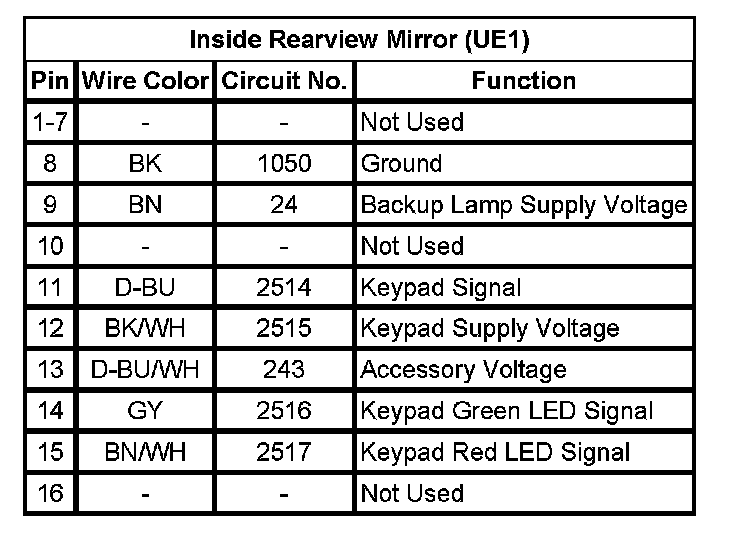 | Inside Rearview Mirror (UE1) | | | |
|---|---|---|---|
| Pin | Wire Color | Circuit No. | Function |
| 1-7 | - | - | Not Used |
| 8 | BK | 1050 | Ground |
| 9 | BN | 24 | Backup Lamp Supply Voltage |
| 10 | - | - | Not Used |
| 11 | D-BU | 2514 | Keypad Signal |
| 12 | BK/WH | 2515 | Keypad Supply Voltage |
| 13 | D-BU/WH | 243 | Accessory Voltage |
| 14 | GY | 2516 | Keypad Green LED Signal |
| 15 | BN/WH | 2517 | Keypad Red LED Signal |
| 16 | - | - | Not Used |